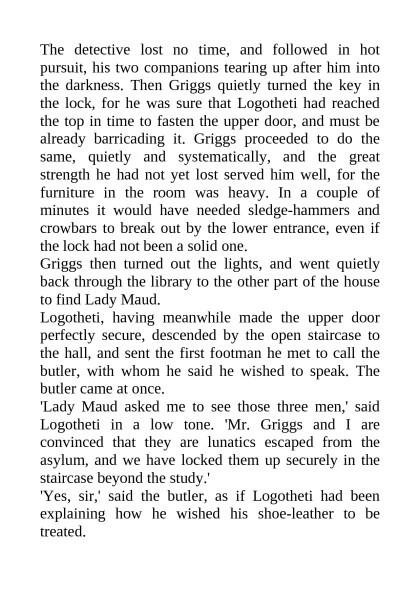 The detective lost no time, and followed in hot pursuit, his two companions tearing up after him into the darkness. Then Griggs quietly turned the key in the lock, for he was sure that Logotheti had reached the top in time to fasten the upper door, and must be already barricading it. Griggs proceeded to do the same, quietly and systematically, and the great strength he had not yet lost served him well, for the furniture in the room was heavy. In a couple of minutes it would have needed sledge-hammers and crowbars to break out by the lower entrance, even if the lock had not been a solid one.
Griggs then turned out the lights, and went quietly back through the library to the other part of the house to find Lady Maud.
Logotheti, having meanwhile made the upper door perfectly secure, descended by the open staircase to the hall, and sent the first footman he met to call the butler, with whom he said he wished to speak. The butler came at once.
'Lady Maud asked me to see those three men,' said Logotheti in a low tone. 'Mr. Griggs and I are convinced that they are lunatics escaped from the asylum, and we have locked them up securely in the staircase beyond the study.'
'Yes, sir,' said the butler, as if Logotheti had been explaining how he wished his shoe-leather to be treated.